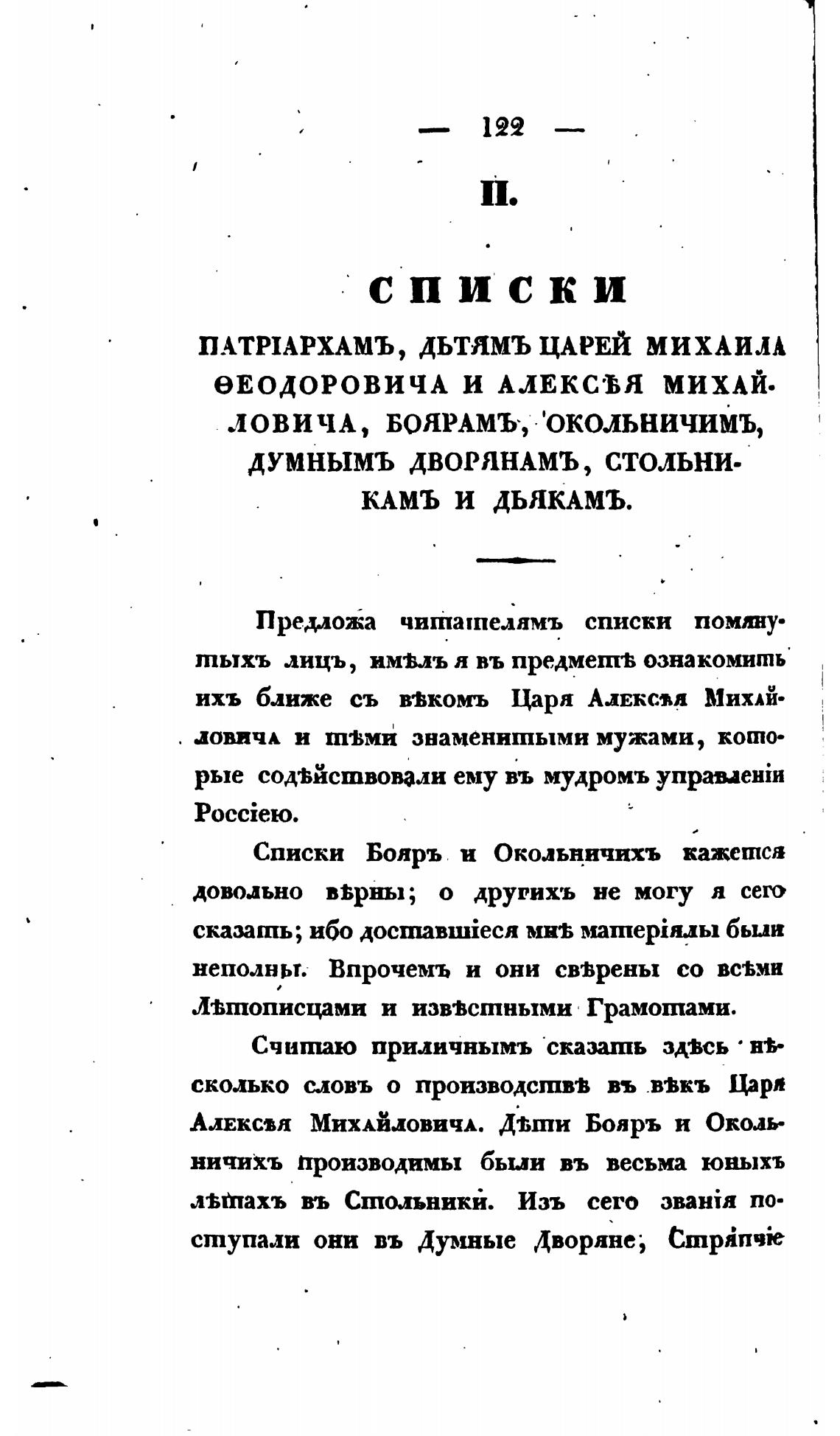 — 122 —

II.

СПИСКИ

ПАТРІАРХАМЪ, ДѢТЯМЪ ЦАРЕЙ МИХАИЛА ѲЕОДОРОВИЧА И АЛЕКСѢЯ МИХАЙЛОВИЧА, БОЯРАМЪ, ОКОЛЬНИЧИМЪ, ДУМНЫМЪ ДВОРЯНАМЪ, СТОЛЬНИКАМЪ И ДЬЯКАМЪ.

Предложа читателямъ списки помянутыхъ лицъ, имѣлъ я въ предметѣ ознакомить ихъ ближе съ вѣкомъ Царя Алексѣя Михайловича и тѣми знаменитыми мужами, которые содѣйствовали ему въ мудромъ управленіи Россіею.

Списки Бояръ и Окольничихъ кажется довольно вѣрны; о другихъ не могу я сего сказать; ибо доставшіеся мнѣ матеріялы были неполны. Впрочемъ и они свѣрены со всѣми Лѣтописцами и извѣстными Грамотами.

Считаю приличнымъ сказать здѣсь нѣсколько словъ о производствѣ въ вѣкъ Царя Алексѣя Михайловича. Дѣти Бояръ и Окольничихъ производимы были въ весьма юныхъ лѣтахъ въ Стольники. Изъ сего званія поступали они въ Думные Дворяне, Стряпчіе